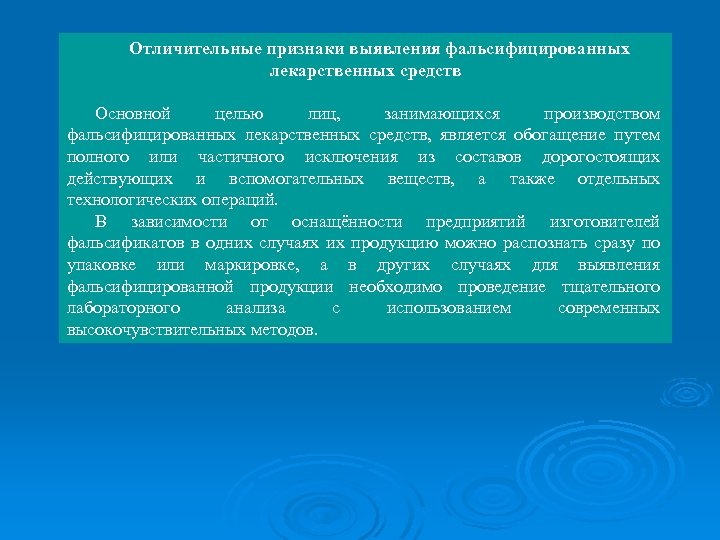 Отличительные признаки выявления фальсифицированных лекарственных средств

Основной целью лиц, занимающихся производством фальсифицированных лекарственных средств, является обогащение путем полного или частичного исключения из составов дорогостоящих действующих и вспомогательных веществ, а также отдельных технологических операций.

В зависимости от оснащённости предприятий изготовителей фальсификатов в одних случаях их продукцию можно распознать сразу по упаковке или маркировке, а в других случаях для выявления фальсифицированной продукции необходимо проведение тщательного лабораторного анализа с использованием современных высокочувствительных методов.